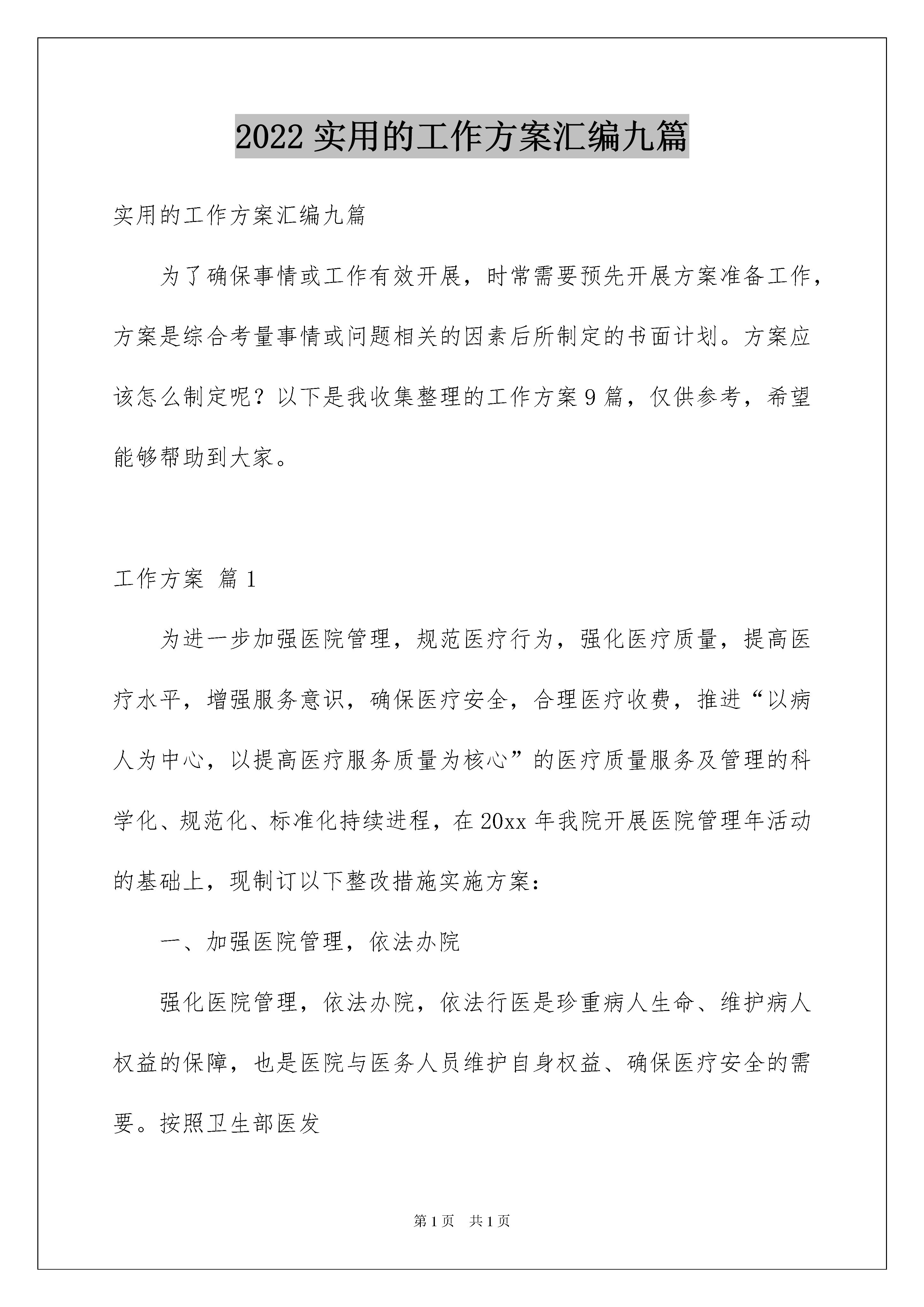 2022 实用的工作方案汇编九篇

实用的工作方案汇编九篇

为了确保事情或工作有效开展，时常需要预先开展方案准备工作，方案是综合考量事情或问题相关的因素后所制定的书面计划。方案应该怎么制定呢？以下是我收集整理的工作方案 9 篇，仅供参考，希望能够帮助到大家。

工作方案 篇 1

为进一步加强医院管理，规范医疗行为，强化医疗质量，提高医疗水平，增强服务意识，确保医疗安全，合理医疗收费，推进“以病人为中心，以提高医疗服务质量为核心”的医疗质量服务及管理的科学化、规范化、标准化持续进程，在 20xx 年我院开展医院管理年活动的基础上，现制订以下整改措施实施方案：

一、加强医院管理，依法办院

强化医院管理，依法办院，依法行医是珍重病人生命、维护病人权益的保障，也是医院与医务人员维护自身权益、确保医疗安全的需要。按照卫生部医发

第 1 页 共 1 页